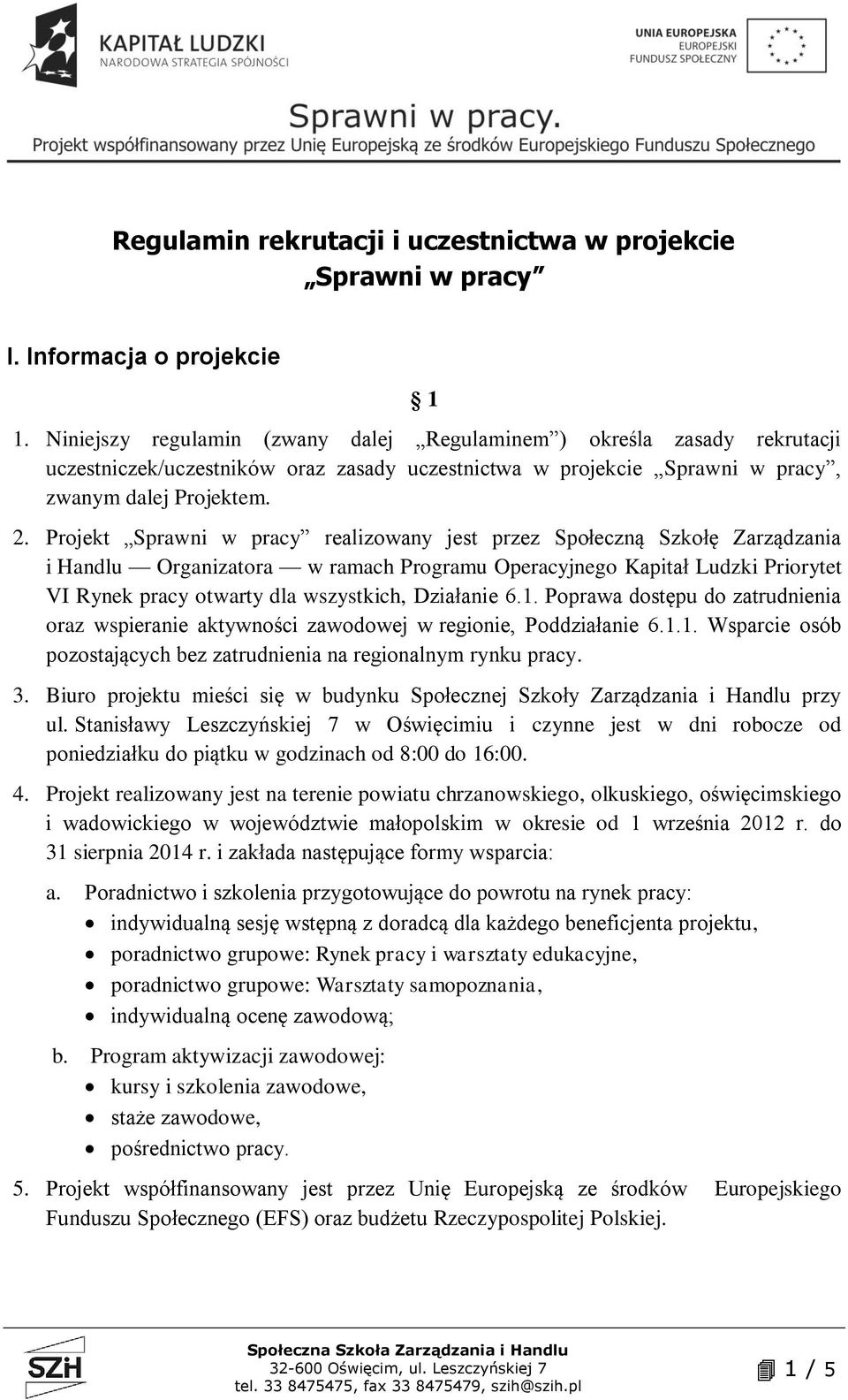 KAPITAŁ LUDZKI
NARODOWA STRATEGIA SPÓJNOŚCI

UNIA EUROPEJSKA
EUROPEJSKI
FUNDUSZ SPOŁECZNY

Sprawni w pracy.
Projekt współfinansowany przez Unię Europejską ze środków Europejskiego Funduszu Społecznego

Regulamin rekrutacji i uczestnictwa w projekcie
„Sprawni w pracy”

I. Informacja o projekcie

§ 1

1. Niniejszy regulamin (zwany dalej „Regulaminem”) określa zasady rekrutacji uczestniczek/uczestników oraz zasady uczestnictwa w projekcie „Sprawni w pracy”, zwanym dalej Projektem.

2. Projekt „Sprawni w pracy” realizowany jest przez Społeczną Szkołę Zarządzania i Handlu — Organizatora — w ramach Programu Operacyjnego Kapitał Ludzki Priorytet VI Rynek pracy otwarty dla wszystkich, Działanie 6.1. Poprawa dostępu do zatrudnienia oraz wspieranie aktywności zawodowej w regionie, Poddziałanie 6.1.1. Wsparcie osób pozostających bez zatrudnienia na regionalnym rynku pracy.

3. Biuro projektu mieści się w budynku Społecznej Szkoły Zarządzania i Handlu przy ul. Stanisławy Leszczyńskiej 7 w Oświęcimiu i czynne jest w dni robocze od poniedziałku do piątku w godzinach od 8:00 do 16:00.

4. Projekt realizowany jest na terenie powiatu chrzanowskiego, olkuskiego, oświęcimskiego i wadowickiego w województwie małopolskim w okresie od 1 września 2012 r. do 31 sierpnia 2014 r. i zakłada następujące formy wsparcia:

a. Poradnictwo i szkolenia przygotowujące do powrotu na rynek pracy:
• indywidualną sesję wstępną z doradcą dla każdego beneficjenta projektu,
• poradnictwo grupowe: Rynek pracy i warsztaty edukacyjne,
• poradnictwo grupowe: Warsztaty samopoznania,
• indywidualną ocenę zawodową;

b. Program aktywizacji zawodowej:
• kursy i szkolenia zawodowe,
• staże zawodowe,
• pośrednictwo pracy.

5. Projekt współfinansowany jest przez Unię Europejską ze środków Europejskiego Funduszu Społecznego (EFS) oraz budżetu Rzeczypospolitej Polskiej.

SZH
Społeczna Szkoła Zarządzania i Handlu
32-600 Oświęcim, ul. Leszczyńskiej 7
tel. 33 8475475, fax 33 8475479, szih@szih.pl

1 / 5